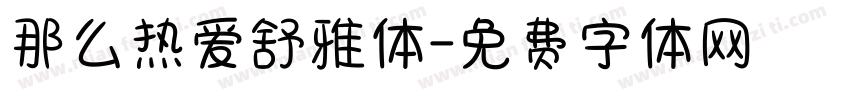 那么热爱舒雅体-免费字体网